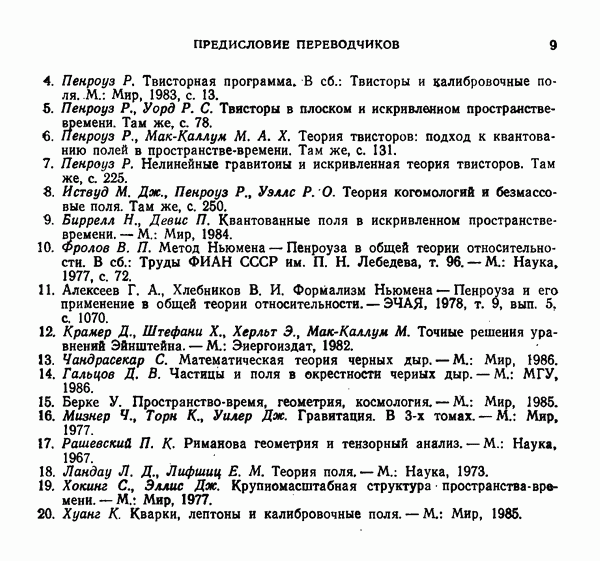 ПРЕДИСЛОВИЕ ПЕРЕВОДЧИКОВ 9

4. Пенроуз Р. Твисторная программа. В сб.: Твисторы и калибровочные поля. М.: Мир, 1983, с. 13.
5. Пенроуз Р., Уорд Р. С. Твисторы в плоском и искривленном пространстве-времени. Там же, с. 78.
6. Пенроуз Р., Мак-Каллум М. А. Х. Теория твисторов: подход к квантованию полей в пространстве-времени. Там же, с. 131.
7. Пенроуз Р. Нелинейные гравитоны и искривленная теория твисторов. Там же, с. 225.
8. Иствуд М. Дж., Пенроуз Р., Уэллс Р. О. Теория когомологий и безмассовые поля. Там же, с. 250.
9. Биррелл Н., Девис П. Квантованные поля в искривленном пространстве-времени. — М.: Мир, 1984.
10. Фролов В. П. Метод Ньюмена — Пенроуза в общей теории относительности. В сб.: Труды ФИАН СССР им. П. Н. Лебедева, т. 96. — М.: Наука, 1977, с. 72.
11. Алексеев Г. А., Хлебников В. И. Формализм Ньюмена — Пенроуза и его применение в общей теории относительности. — ЭЧАЯ, 1978, т. 9, вып. 5, с. 1070.
12. Крамер Д., Штефани Х., Херльт Э., Мак-Каллум М. Точные решения уравнений Эйнштейна. — М.: Энергоиздат, 1982.
13. Чандрасекар С. Математическая теория черных дыр. — М.: Мир, 1986.
14. Гальцов Д. В. Частицы и поля в окрестности черных дыр. — М.: МГУ, 1986.
15. Берке У. Пространство-время, геометрия, космология. — М.: Мир, 1985.
16. Мизнер Ч., Торн К., Уилер Дж. Гравитация. В 3-х томах. — М.: Мир, 1977.
17. Рашевский П. К. Риманова геометрия и тензорный анализ. — М.: Наука, 1967.
18. Ландау Л. Д., Лифшиц Е. М. Теория поля. — М.: Наука, 1973.
19. Хокинг С., Эллис Дж. Крупномасштабная структура пространства-времени. — М.: Мир, 1977.
20. Хуанг К. Кварки, лептоны и калибровочные поля. — М.: Мир, 1985.